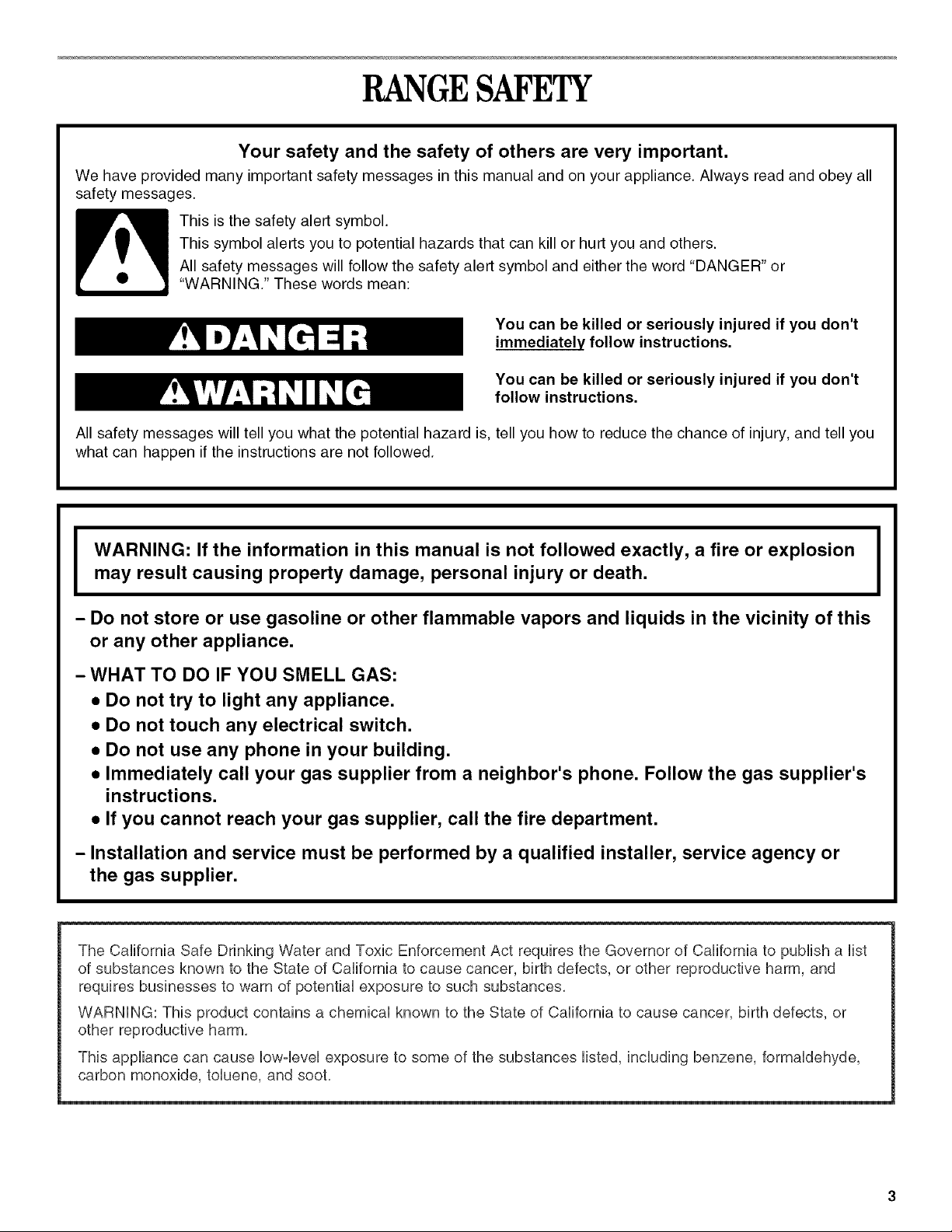 RANGE SAFETY

Your safety and the safety of others are very important.

We have provided many important safety messages in this manual and on your appliance. Always read and obey all safety messages.

This is the safety alert symbol.

This symbol alerts you to potential hazards that can kill or hurt you and others.

All safety messages will follow the safety alert symbol and either the word "DANGER" or "WARNING." These words mean:

DANGER

You can be killed or seriously injured if you don't immediately follow instructions.

WARNING

You can be killed or seriously injured if you don't follow instructions.

All safety messages will tell you what the potential hazard is, tell you how to reduce the chance of injury, and tell you what can happen if the instructions are not followed.

WARNING: If the information in this manual is not followed exactly, a fire or explosion may result causing property damage, personal injury or death.

– Do not store or use gasoline or other flammable vapors and liquids in the vicinity of this or any other appliance.

– WHAT TO DO IF YOU SMELL GAS:

• Do not try to light any appliance.

• Do not touch any electrical switch.

• Do not use any phone in your building.

• Immediately call your gas supplier from a neighbor's phone. Follow the gas supplier's instructions.

• If you cannot reach your gas supplier, call the fire department.

– Installation and service must be performed by a qualified installer, service agency or the gas supplier.

The California Safe Drinking Water and Toxic Enforcement Act requires the Governor of California to publish a list of substances known to the State of California to cause cancer, birth defects, or other reproductive harm, and requires businesses to warn of potential exposure to such substances.

WARNING: This product contains a chemical known to the State of California to cause cancer, birth defects, or other reproductive harm.

This appliance can cause low-level exposure to some of the substances listed, including benzene, formaldehyde, carbon monoxide, toluene, and soot.

3